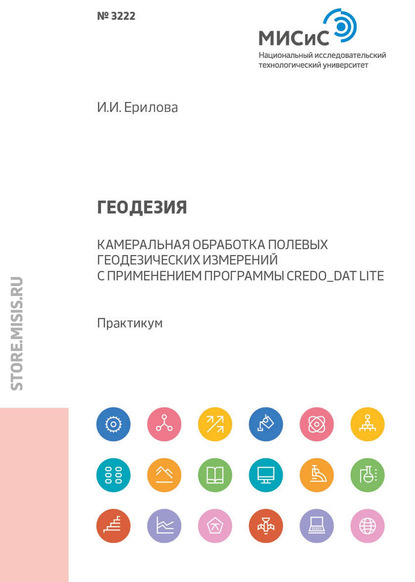 № 3222

МИСиС
Национальный исследовательский технологический университет

И.И. Ерилова

ГЕОДЕЗИЯ

КАМЕРАЛЬНАЯ ОБРАБОТКА ПОЛЕВЫХ ГЕОДЕЗИЧЕСКИХ ИЗМЕРЕНИЙ С ПРИМЕНЕНИЕМ ПРОГРАММЫ CREDO_DAT LITE

Практикум

STORE.MISIS.RU